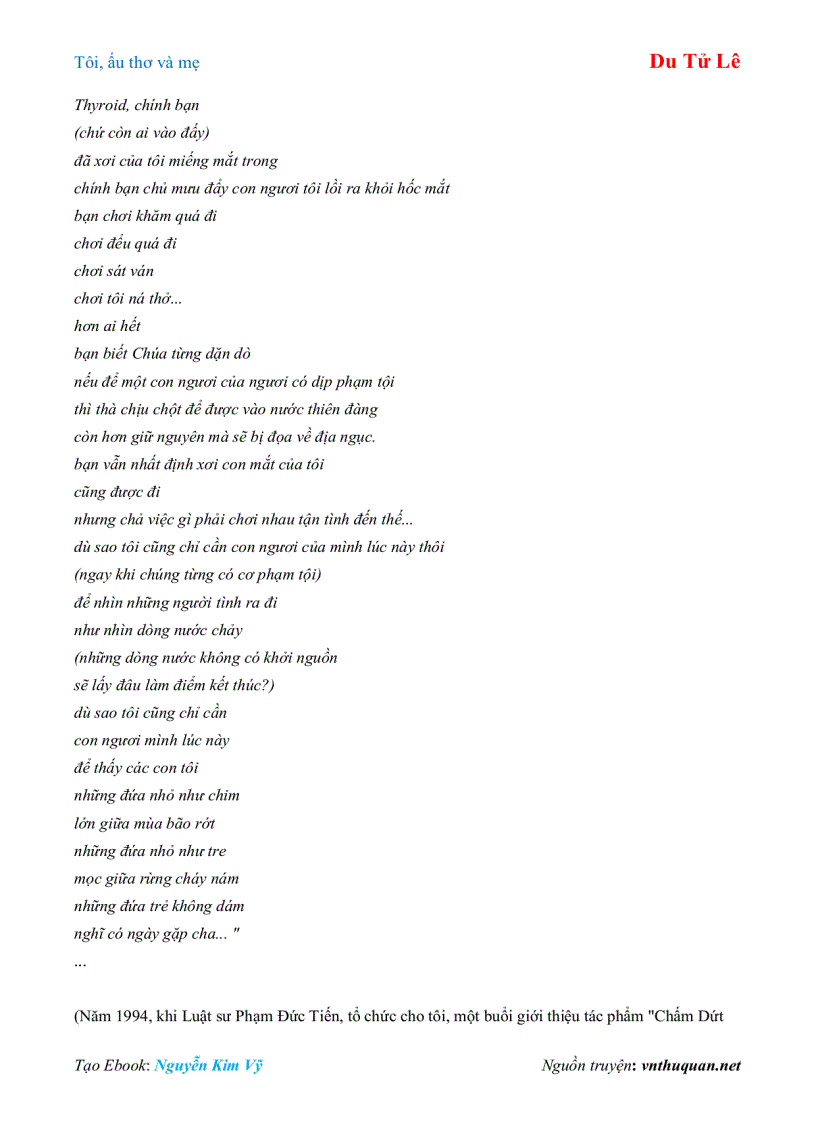 Tôi, ấu thơ và mẹ

Du Tử Lê

Thyroid, chính bạn
(chứ còn ai vào đấy)
đã xơi của tôi miếng mắt trong
chính bạn chủ mưu đẩy con ngươi tôi lồi ra khỏi hốc mắt
bạn chơi khăm quá đi
chơi đểu quá đi
chơi sát ván
chơi tôi ná thở...
hơn ai hết
bạn biết Chúa từng dặn dò
nếu để một con ngươi của ngươi có dịp phạm tội
thì thà chịu chột để được vào nước thiên đàng
còn hơn giữ nguyên mà sẽ bị đọa về địa ngục.
bạn vẫn nhất định xơi con mắt của tôi
cũng được đi
nhưng chả việc gì phải chơi nhau tận tình đến thế...
dù sao tôi cũng chỉ cần con ngươi của mình lúc này thôi
(ngay khi chúng từng có cơ phạm tội)
để nhìn những người tình ra đi
như nhìn dòng nước chảy
(những dòng nước không có khởi nguồn
sẽ lấy đâu làm điểm kết thúc?)
dù sao tôi cũng chỉ cần
con ngươi mình lúc này
để thấy các con tôi
những đứa nhỏ như chim
lớn giữa mùa bão rớt
những đứa nhỏ như tre
mọc giữa rừng cháy nám
những đứa trẻ không dám
nghĩ có ngày gặp cha... "
...

(Năm 1994, khi Luật sư Phạm Đức Tiến, tổ chức cho tôi, một buổi giới thiệu tác phẩm "Chấm Dứt

Tạo Ebook: Nguyễn Kim Vỹ

Nguồn truyện: vnthuquan.net